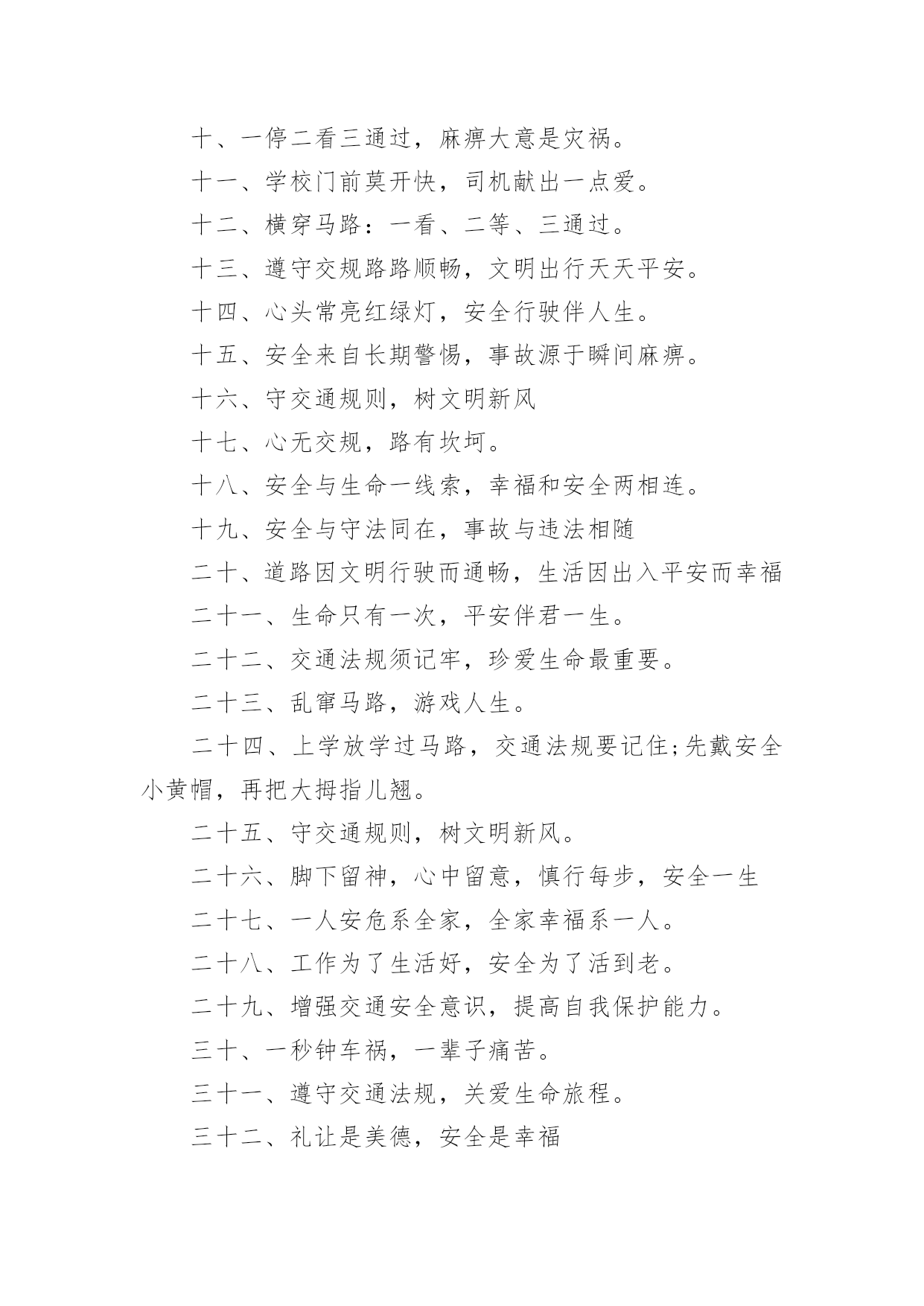 十、一停二看三通过，麻痹大意是灾祸。

十一、学校门前莫开快，司机献出一点爱。

十二、横穿马路：一看、二等、三通过。

十三、遵守交规路路顺畅，文明出行天天平安。

十四、心头常亮红绿灯，安全行驶伴人生。

十五、安全来自长期警惕，事故源于瞬间麻痹。

十六、守交通规则，树文明新风

十七、心无交规，路有坎坷。

十八、安全与生命一线索，幸福和安全两相连。

十九、安全与守法同在，事故与违法相随

二十、道路因文明行驶而通畅，生活因出入平安而幸福

二十一、生命只有一次，平安伴君一生。

二十二、交通法规须记牢，珍爱生命最重要。

二十三、乱窜马路，游戏人生。

二十四、上学放学过马路，交通法规要记住;先戴安全小黄帽，再把大拇指儿翘。

二十五、守交通规则，树文明新风。

二十六、脚下留神，心中留意，慎行每步，安全一生

二十七、一人安危系全家，全家幸福系一人。

二十八、工作为了生活好，安全为了活到老。

二十九、增强交通安全意识，提高自我保护能力。

三十、一秒钟车祸，一辈子痛苦。

三十一、遵守交通法规，关爱生命旅程。

三十二、礼让是美德，安全是幸福